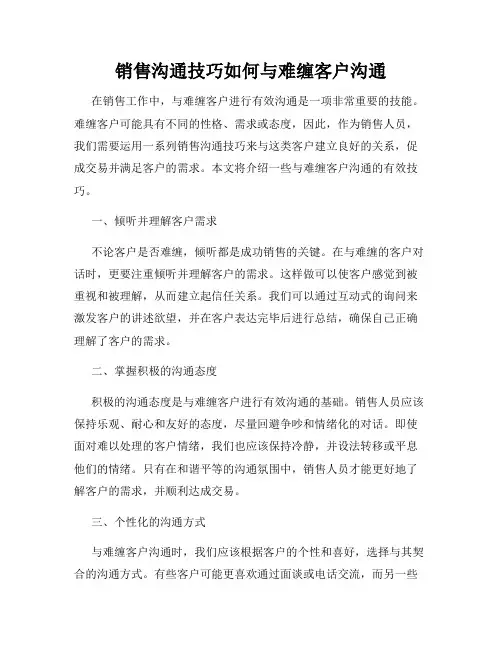 销售沟通技巧如何与难缠客户沟通

在销售工作中，与难缠客户进行有效沟通是一项非常重要的技能。难缠客户可能具有不同的性格、需求或态度，因此，作为销售人员，我们需要运用一系列销售沟通技巧来与这类客户建立良好的关系，促成交易并满足客户的需求。本文将介绍一些与难缠客户沟通的有效技巧。

一、倾听并理解客户需求

不论客户是否难缠，倾听都是成功销售的关键。在与难缠的客户对话时，更要注重倾听并理解客户的需求。这样做可以使客户感觉到被重视和被理解，从而建立起信任关系。我们可以通过互动式的询问来激发客户的讲述欲望，并在客户表达完毕后进行总结，确保自己正确理解了客户的需求。

二、掌握积极的沟通态度

积极的沟通态度是与难缠客户进行有效沟通的基础。销售人员应该保持乐观、耐心和友好的态度，尽量回避争吵和情绪化的对话。即使面对难以处理的客户情绪，我们也应该保持冷静，并设法转移或平息他们的情绪。只有在和谐平等的沟通氛围中，销售人员才能更好地了解客户的需求，并顺利达成交易。

三、个性化的沟通方式

与难缠客户沟通时，我们应该根据客户的个性和喜好，选择与其契合的沟通方式。有些客户可能更喜欢通过面谈或电话交流，而另一些